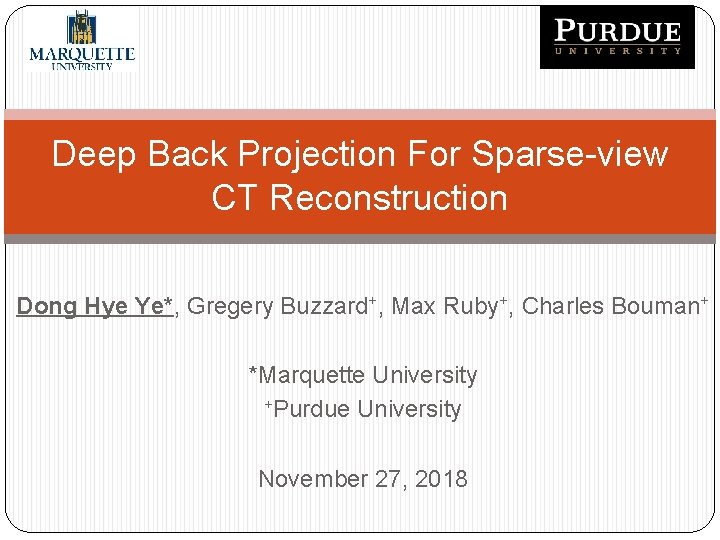 MARQUETTE
UNIVERSITY

PURDUE
UNIVERSITY

Deep Back Projection For Sparse-view CT Reconstruction

Dong Hye Ye*, Gregery Buzzard$^{+}$, Max Ruby$^{+}$, Charles Bouman$^{+}$

*Marquette University
$^{+}$Purdue University

November 27, 2018